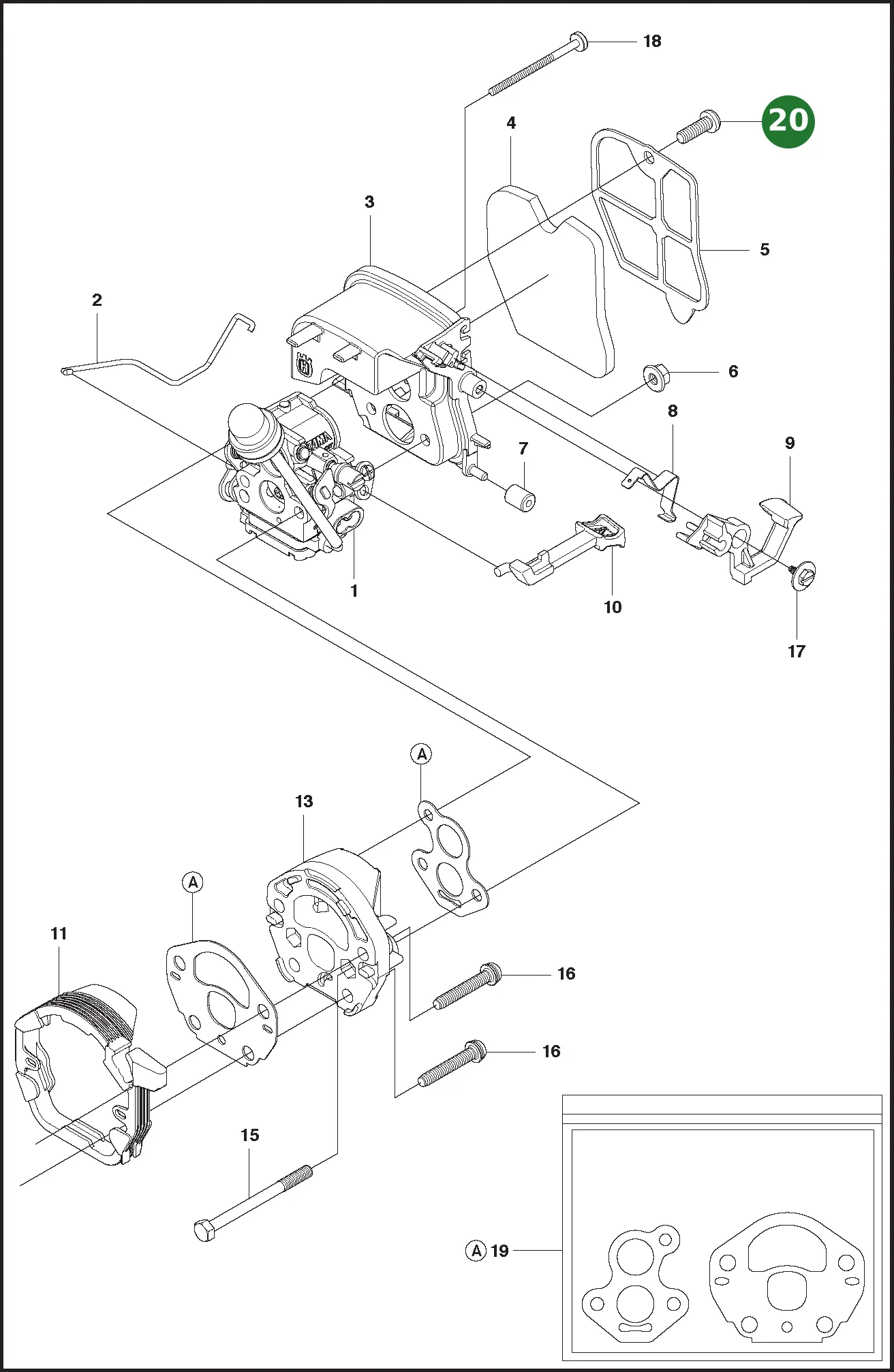 18
20
4
3
5
2
6
8
7
9
1
10
17
A
13
A
11
16
16
15
A 19